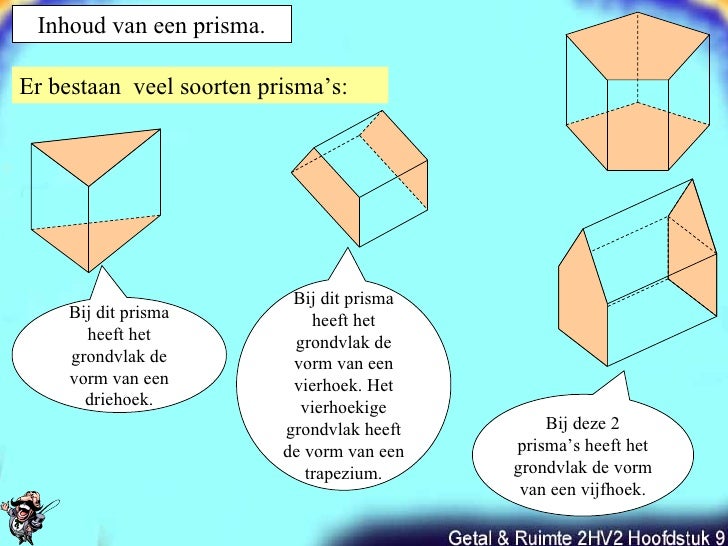 Inhoud van een prisma.

Er bestaan veel soorten prisma's:

Bij dit prisma heeft het grondvlak de vorm van een driehoek.

Bij dit prisma heeft het grondvlak de vorm van een vierhoek. Het vierhoekige grondvlak heeft de vorm van een trapezium.

Bij deze 2 prisma's heeft het grondvlak de vorm van een vijfhoek.

Getal & Ruimte 2HV2 Hoofdstuk 9